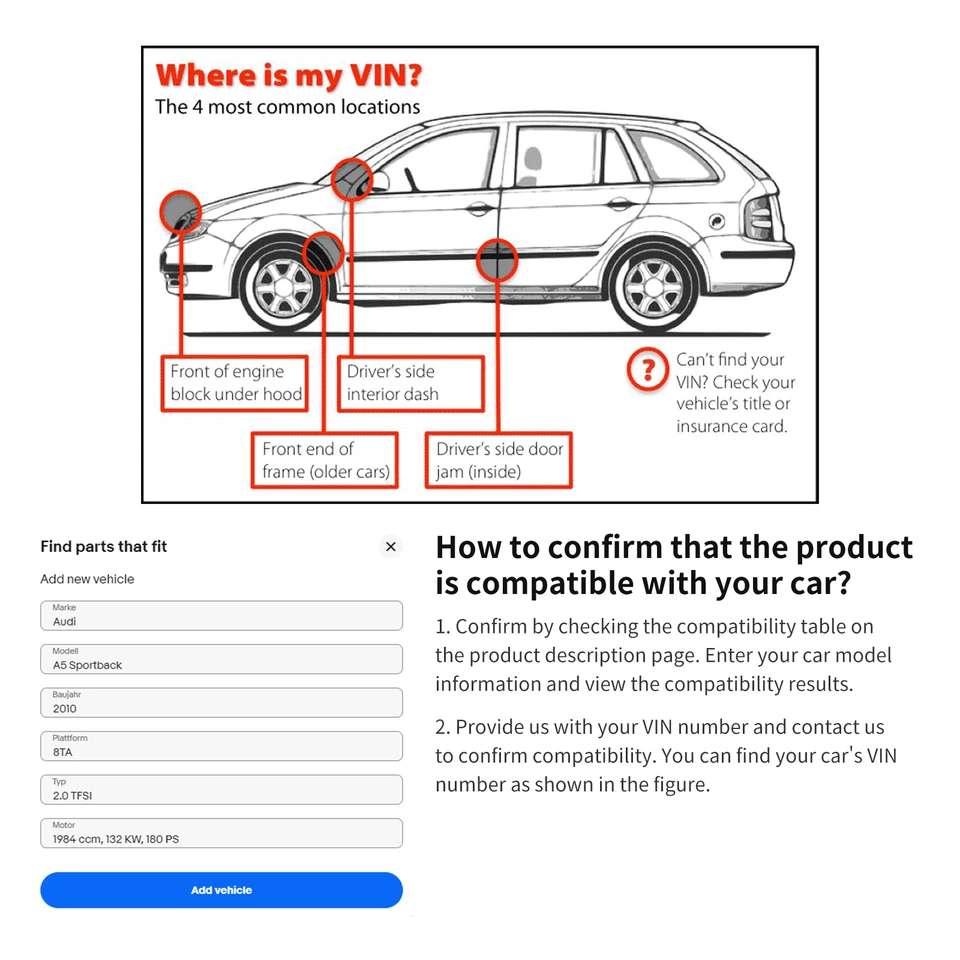 Where is my VIN?
The 4 most common locations

Front of engine block under hood

Driver's side interior dash

Front end of frame (older cars)

Driver's side door jam (inside)

?

Can't find your VIN? Check your vehicle's title or insurance card.

Find parts that fit

×

Add new vehicle

Marke
Audi

Modell
A5 Sportback

Baujahr
2010

Plattform
8TA

Typ
2.0 TFSI

Motor
1984 ccm, 132 KW, 180 PS

Add vehicle

How to confirm that the product is compatible with your car?

1. Confirm by checking the compatibility table on the product description page. Enter your car model information and view the compatibility results.

2. Provide us with your VIN number and contact us to confirm compatibility. You can find your car's VIN number as shown in the figure.